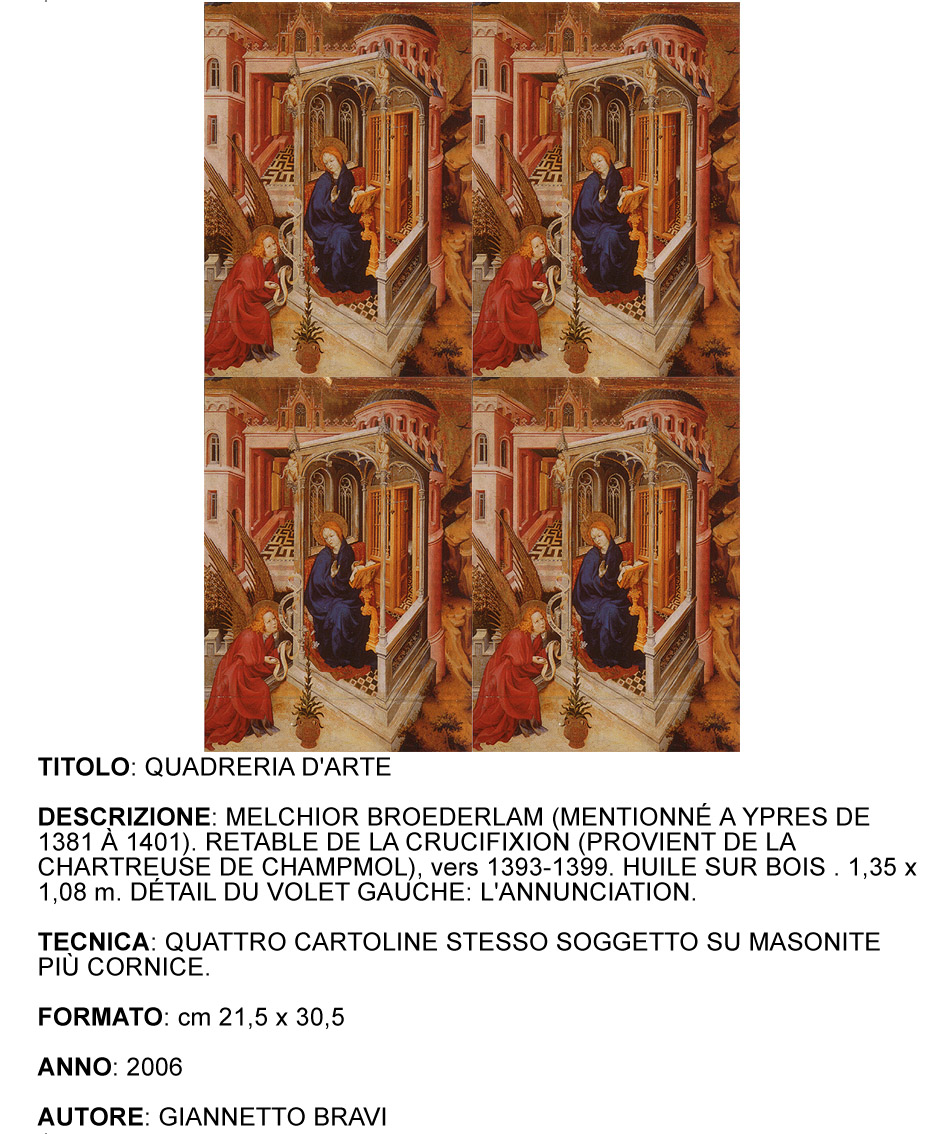 TITOLO: QUADRERIA D'ARTE

DESCRIZIONE: MELCHIOR BROEDERLAM (MENTIONNÉ A YPRES DE 1381 À 1401). RETABLE DE LA CRUCIFIXION (PROVIENT DE LA CHARTREUSE DE CHAMPMOL), vers 1393-1399. HUILE SUR BOIS . 1,35 x 1,08 m. DÉTAIL DU VOLET GAUCHE: L'ANNUNCIATION.

TECNICA: QUATTRO CARTOLINE STESSO SOGGETTO SU MASONITE PIÙ CORNICE.

FORMATO: cm 21,5 x 30,5

ANNO: 2006

AUTORE: GIANNETTO BRAVI